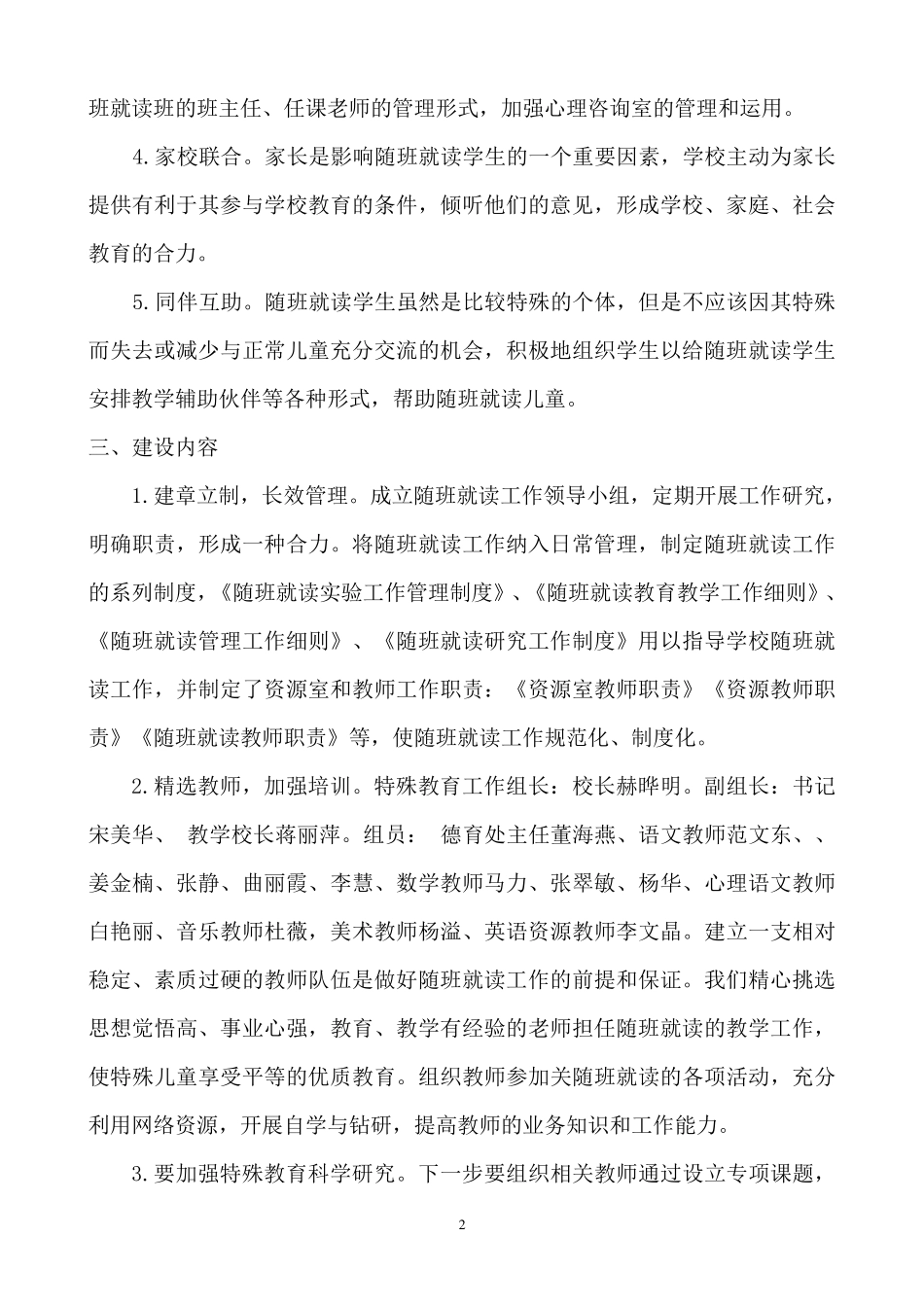 班就读班的班主任、任课老师的管理形式，加强心理咨询室的管理和运用。

4.家校联合。家长是影响随班就读学生的一个重要因素，学校主动为家长提供有利于其参与学校教育的条件，倾听他们的意见，形成学校、家庭、社会教育的合力。

5.同伴互助。随班就读学生虽然是比较特殊的个体，但是不应该因其特殊而失去或减少与正常儿童充分交流的机会，积极地组织学生以给随班就读学生安排教学辅助伙伴等各种形式，帮助随班就读儿童。

三、建设内容

1.建章立制，长效管理。成立随班就读工作领导小组，定期开展工作研究，明确职责，形成一种合力。将随班就读工作纳入日常管理，制定随班就读工作的系列制度，《随班就读实验工作管理制度》、《随班就读教育教学工作细则》、《随班就读管理工作细则》、《随班就读研究工作制度》用以指导学校随班就读工作，并制定了资源室和教师工作职责：《资源室教师职责》《资源教师职责》《随班就读教师职责》等，使随班就读工作规范化、制度化。

2.精选教师，加强培训。特殊教育工作组长：校长赫晔明。副组长：书记宋美华、 教学校长蒋丽萍。组员： 德育处主任董海燕、语文教师范文东、、姜金楠、张静、曲丽霞、李慧、数学教师马力、张翠敏、杨华、心理语文教师白艳丽、音乐教师杜薇，美术教师杨溢、英语资源教师李文晶。建立一支相对稳定、素质过硬的教师队伍是做好随班就读工作的前提和保证。我们精心挑选思想觉悟高、事业心强，教育、教学有经验的老师担任随班就读的教学工作，使特殊儿童享受平等的优质教育。组织教师参加关随班就读的各项活动，充分利用网络资源，开展自学与钻研，提高教师的业务知识和工作能力。

3.要加强特殊教育科学研究。下一步要组织相关教师通过设立专项课题，

2